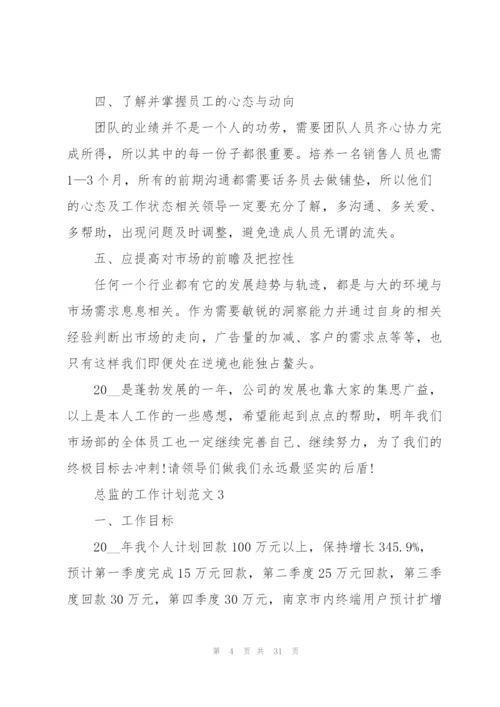 四、了解并掌握员工的心态与动向

团队的业绩并不是一个人的功劳，需要团队人员齐心协力完成所得，所以其中的每一份子都很重要。培养一名销售人员也需1—3个月，所有的前期沟通都需要话务员去做铺垫，所以他们的心态及工作状态相关领导一定要充分了解，多沟通、多关爱、多帮助，出现问题及时调整，避免造成人员无谓的流失。

五、应提高对市场的前瞻及把控性

任何一个行业都有它的发展趋势与轨迹，都是与大的环境与市场需求息息相关。作为需要敏锐的洞察能力并通过自身的相关经验判断出市场的走向，广告量的加减、客户的需求点等等，也只有这样我们即便处在逆境也能独占鳌头。

20__是蓬勃发展的一年，公司的发展也靠大家的集思广益，以上是本人工作的一些感想，希望能起到点点的帮助，明年我们市场部的全体员工也一定继续完善自己、继续努力，为了我们的终极目标去冲刺!请领导们做我们永远最坚实的后盾!

总监的工作计划范文3

一、工作目标

20__年我个人计划回款100万元以上，保持增长345.9%，预计第一季度完成15万元回款，第二季度25万元回款，第三季度回款30万元，第四季度30万元，南京市内终端用户预计扩增

第 4 页 共 31 页